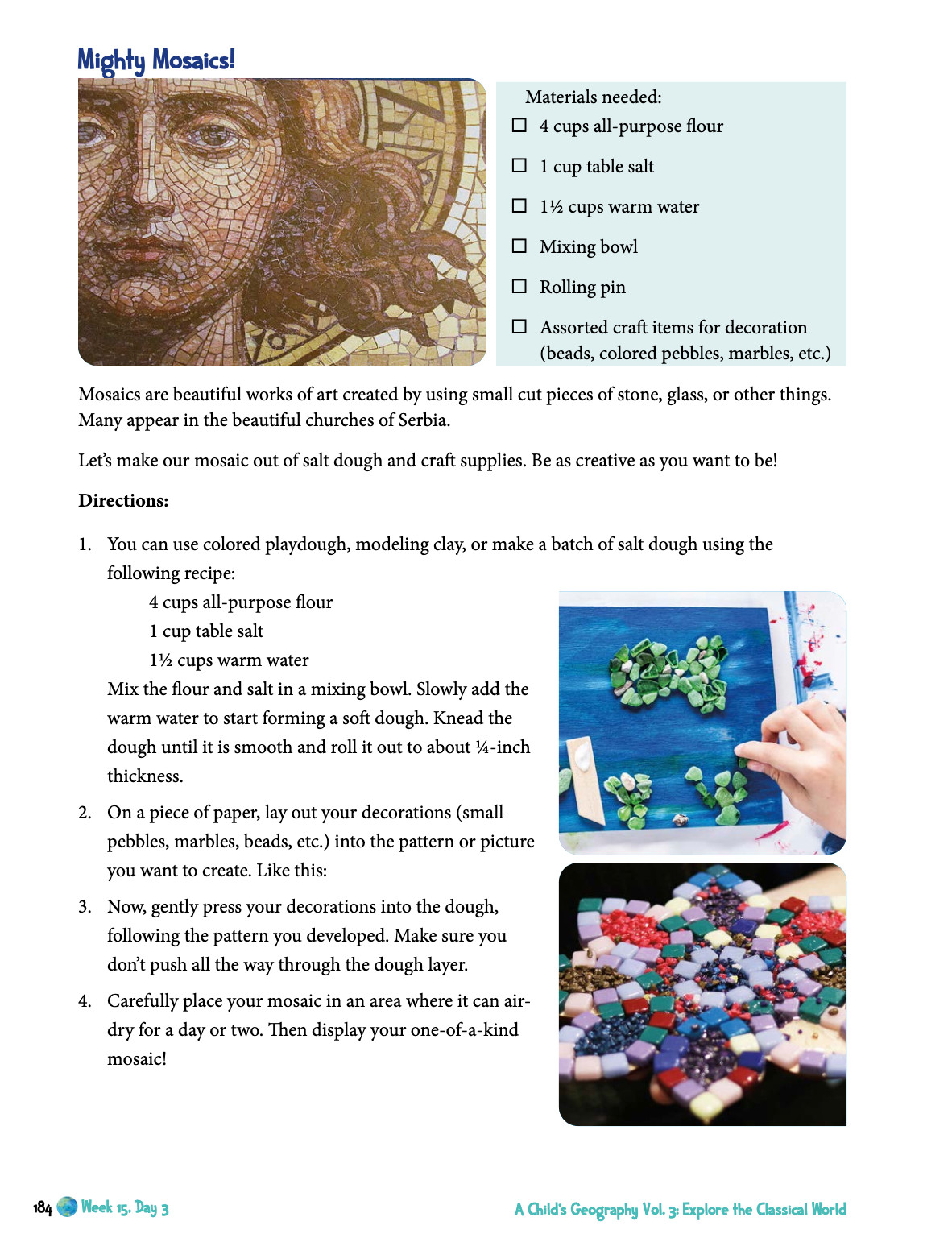 Mighty Mosaics!

Materials needed:
☐ 4 cups all-purpose flour
☐ 1 cup table salt
☐ 1½ cups warm water
☐ Mixing bowl
☐ Rolling pin
☐ Assorted craft items for decoration (beads, colored pebbles, marbles, etc.)

Mosaics are beautiful works of art created by using small cut pieces of stone, glass, or other things. Many appear in the beautiful churches of Serbia.

Let's make our mosaic out of salt dough and craft supplies. Be as creative as you want to be!

Directions:

1. You can use colored playdough, modeling clay, or make a batch of salt dough using the following recipe:
4 cups all-purpose flour
1 cup table salt
1½ cups warm water
Mix the flour and salt in a mixing bowl. Slowly add the warm water to start forming a soft dough. Knead the dough until it is smooth and roll it out to about ¼-inch thickness.

2. On a piece of paper, lay out your decorations (small pebbles, marbles, beads, etc.) into the pattern or picture you want to create. Like this:

3. Now, gently press your decorations into the dough, following the pattern you developed. Make sure you don't push all the way through the dough layer.

4. Carefully place your mosaic in an area where it can air-dry for a day or two. Then display your one-of-a-kind mosaic!

184 Week 15, Day 3 A Child's Geography Vol. 3: Explore the Classical World